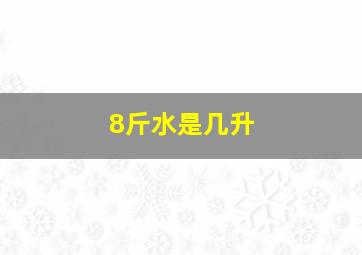 8斤水是几升